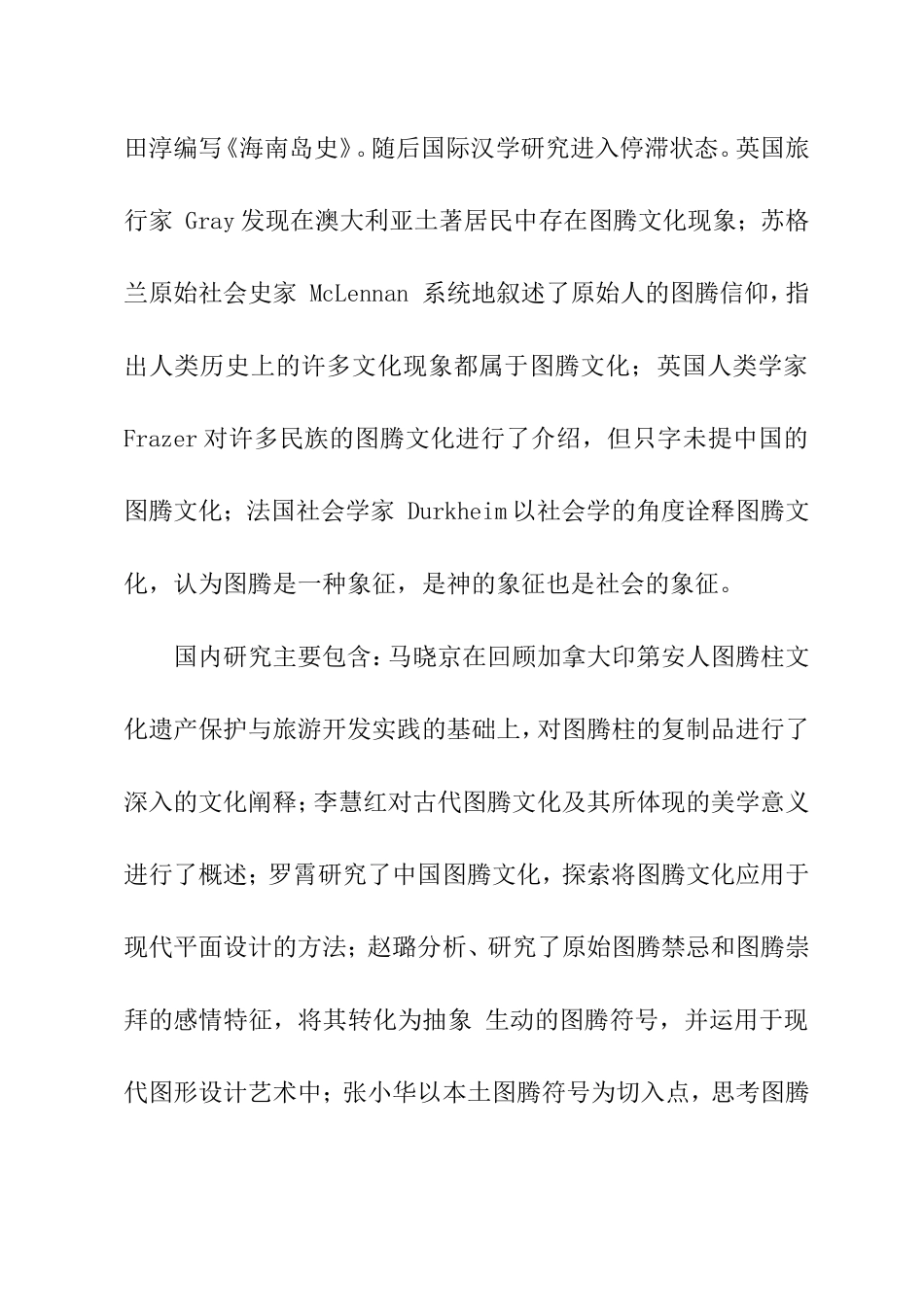 田淳编写《海南岛史》。随后国际汉学研究进入停滞状态。英国旅行家 Gray 发现在澳大利亚土著居民中存在图腾文化现象；苏格兰原始社会史家 McLennan 系统地叙述了原始人的图腾信仰，指出人类历史上的许多文化现象都属于图腾文化；英国人类学家 Frazer 对许多民族的图腾文化进行了介绍，但只字未提中国的图腾文化；法国社会学家 Durkheim 以社会学的角度诠释图腾文化，认为图腾是一种象征，是神的象征也是社会的象征。

国内研究主要包含：马晓京在回顾加拿大印第安人图腾柱文化遗产保护与旅游开发实践的基础上，对图腾柱的复制品进行了深入的文化阐释；李慧红对古代图腾文化及其所体现的美学意义进行了概述；罗霄研究了中国图腾文化，探索将图腾文化应用于现代平面设计的方法；赵璐分析、研究了原始图腾禁忌和图腾崇拜的感情特征，将其转化为抽象 生动的图腾符号，并运用于现代图形设计艺术中；张小华以本土图腾符号为切入点，思考图腾